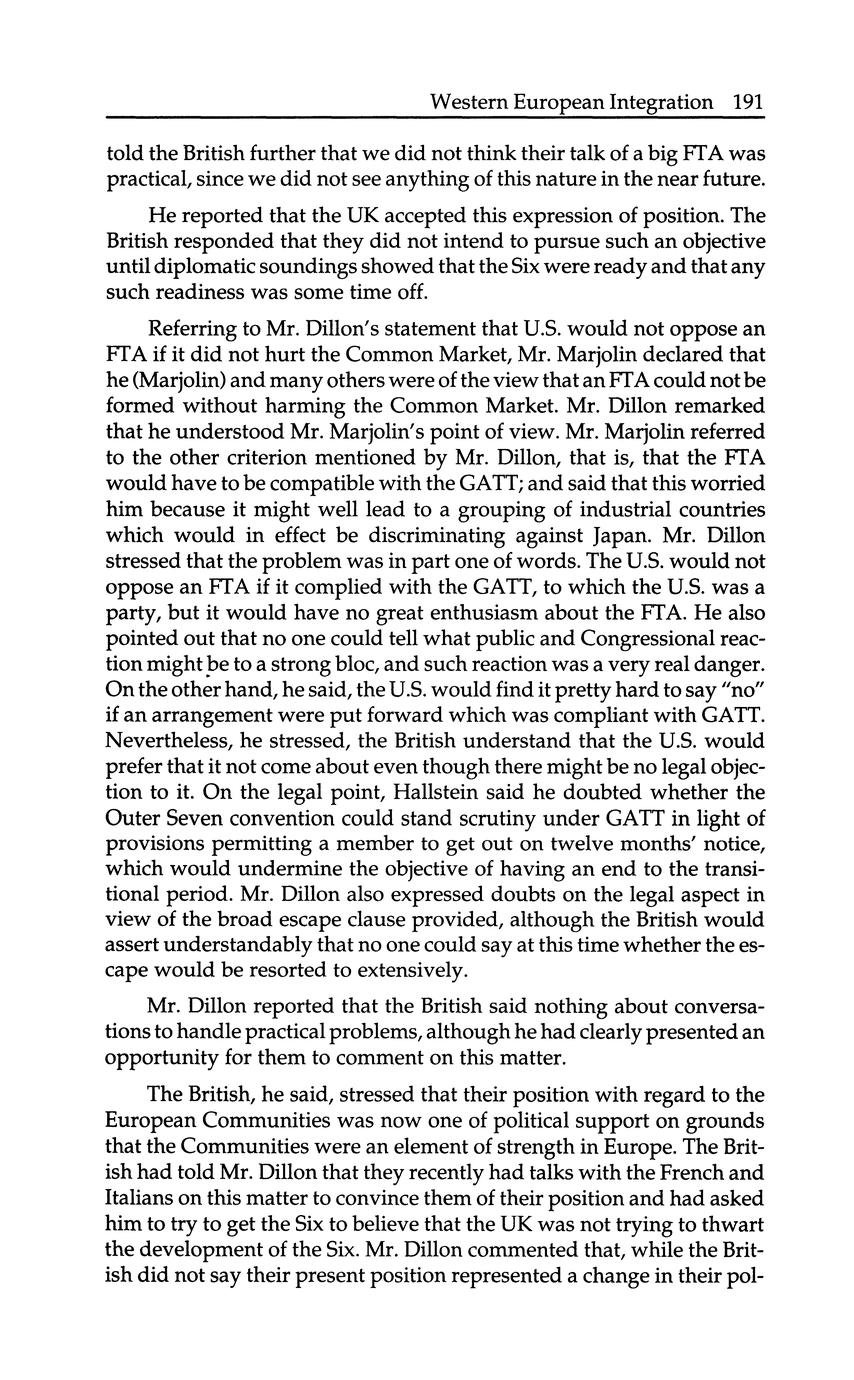 Western European Integration 191

told the British further that we did not think their talk of a big FTA was practical, since we did not see anything of this nature in the near future.

He reported that the UK accepted this expression of position. The British responded that they did not intend to pursue such an objective until diplomatic soundings showed that the Six were ready and that any such readiness was some time off.

Referring to Mr. Dillon's statement that U.S. would not oppose an FTA if it did not hurt the Common Market, Mr. Marjolin declared that he (Marjolin) and many others were of the view that an FTA could not be formed without harming the Common Market. Mr. Dillon remarked that he understood Mr. Marjolin's point of view. Mr. Marjolin referred to the other criterion mentioned by Mr. Dillon, that is, that the FTA would have to be compatible with the GATT; and said that this worried him because it might well lead to a grouping of industrial countries which would in effect be discriminating against Japan. Mr. Dillon stressed that the problem was in part one of words. The U.S. would not oppose an FTA if it complied with the GATT, to which the U.S. was a party, but it would have no great enthusiasm about the FTA. He also pointed out that no one could tell what public and Congressional reaction might be to a strong bloc, and such reaction was a very real danger. On the other hand, he said, the U.S. would find it pretty hard to say "no" if an arrangement were put forward which was compliant with GATT. Nevertheless, he stressed, the British understand that the U.S. would prefer that it not come about even though there might be no legal objection to it. On the legal point, Hallstein said he doubted whether the Outer Seven convention could stand scrutiny under GATT in light of provisions permitting a member to get out on twelve months' notice, which would undermine the objective of having an end to the transitional period. Mr. Dillon also expressed doubts on the legal aspect in view of the broad escape clause provided, although the British would assert understandably that no one could say at this time whether the escape would be resorted to extensively.

Mr. Dillon reported that the British said nothing about conversations to handle practical problems, although he had clearly presented an opportunity for them to comment on this matter.

The British, he said, stressed that their position with regard to the European Communities was now one of political support on grounds that the Communities were an element of strength in Europe. The British had told Mr. Dillon that they recently had talks with the French and Italians on this matter to convince them of their position and had asked him to try to get the Six to believe that the UK was not trying to thwart the development of the Six. Mr. Dillon commented that, while the British did not say their present position represented a change in their pol-